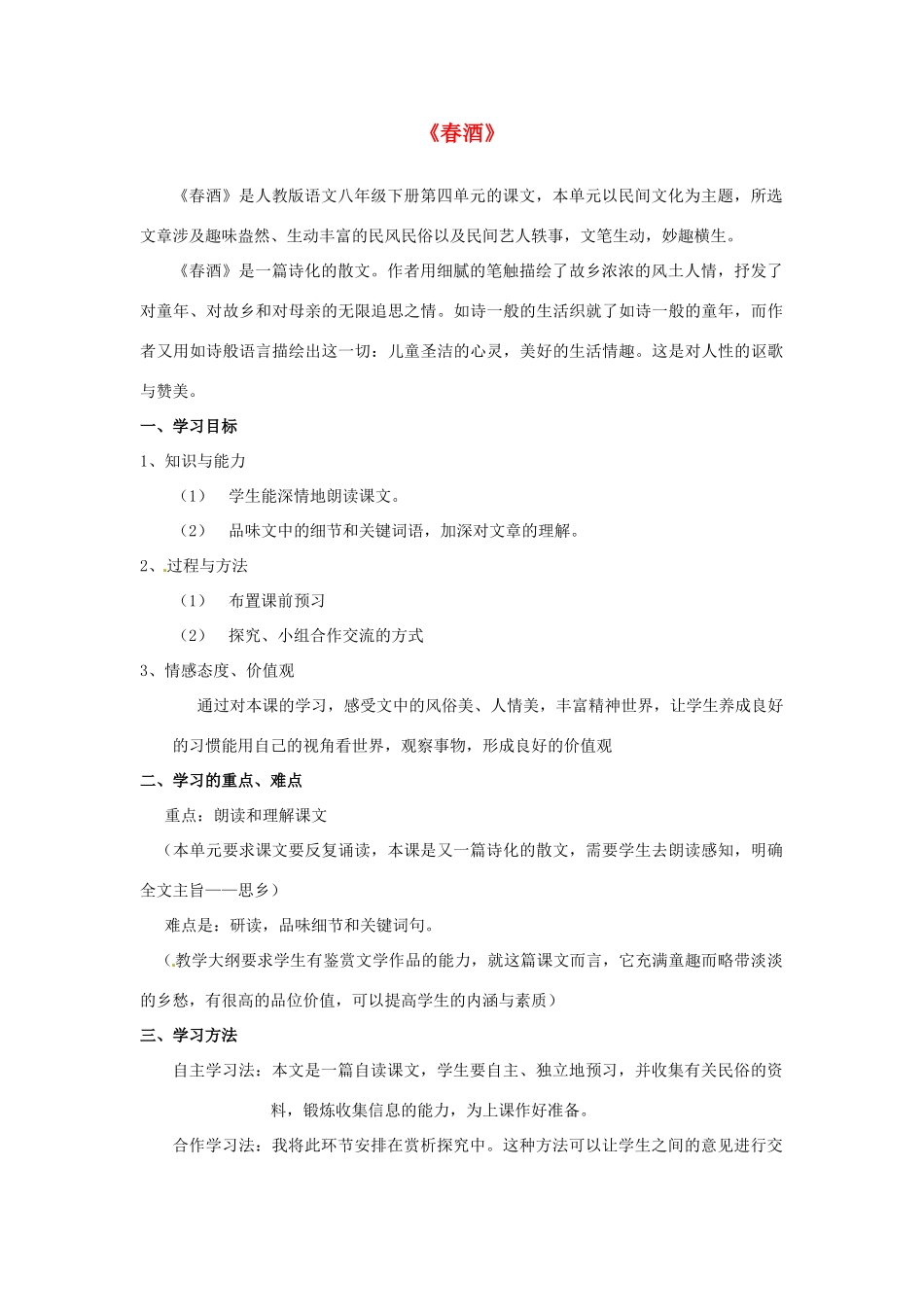 《春酒》

《春酒》是人教版语文八年级下册第四单元的课文，本单元以民间文化为主题，所选文章涉及趣味盎然、生动丰富的民风民俗以及民间艺人轶事，文笔生动，妙趣横生。

《春酒》是一篇诗化的散文。作者用细腻的笔触描绘了故乡浓浓的风土人情，抒发了对童年、对故乡和对母亲的无限追思之情。如诗一般的生活织就了如诗一般的童年，而作者又用如诗般语言描绘出这一切：儿童圣洁的心灵，美好的生活情趣。这是对人性的讴歌与赞美。

一、学习目标

1、知识与能力

（1） 学生能深情地朗读课文。

（2） 品味文中的细节和关键词语，加深对文章的理解。

2、过程与方法

（1） 布置课前预习

（2） 探究、小组合作交流的方式

3、情感态度、价值观

通过对本课的学习，感受文中的风俗美、人情美，丰富精神世界，让学生养成良好的习惯能用自己的视角看世界，观察事物，形成良好的价值观

二、学习的重点、难点

重点：朗读和理解课文

（本单元要求课文要反复诵读，本课是又一篇诗化的散文，需要学生去朗读感知，明确全文主旨——思乡）

难点是：研读，品味细节和关键词句。

（教学大纲要求学生有鉴赏文学作品的能力，就这篇课文而言，它充满童趣而略带淡淡的乡愁，有很高的品位价值，可以提高学生的内涵与素质）

三、学习方法

自主学习法：本文是一篇自读课文，学生要自主、独立地预习，并收集有关民俗的资料，锻炼收集信息的能力，为上课作好准备。

合作学习法：我将此环节安排在赏析探究中。这种方法可以让学生之间的意见进行交